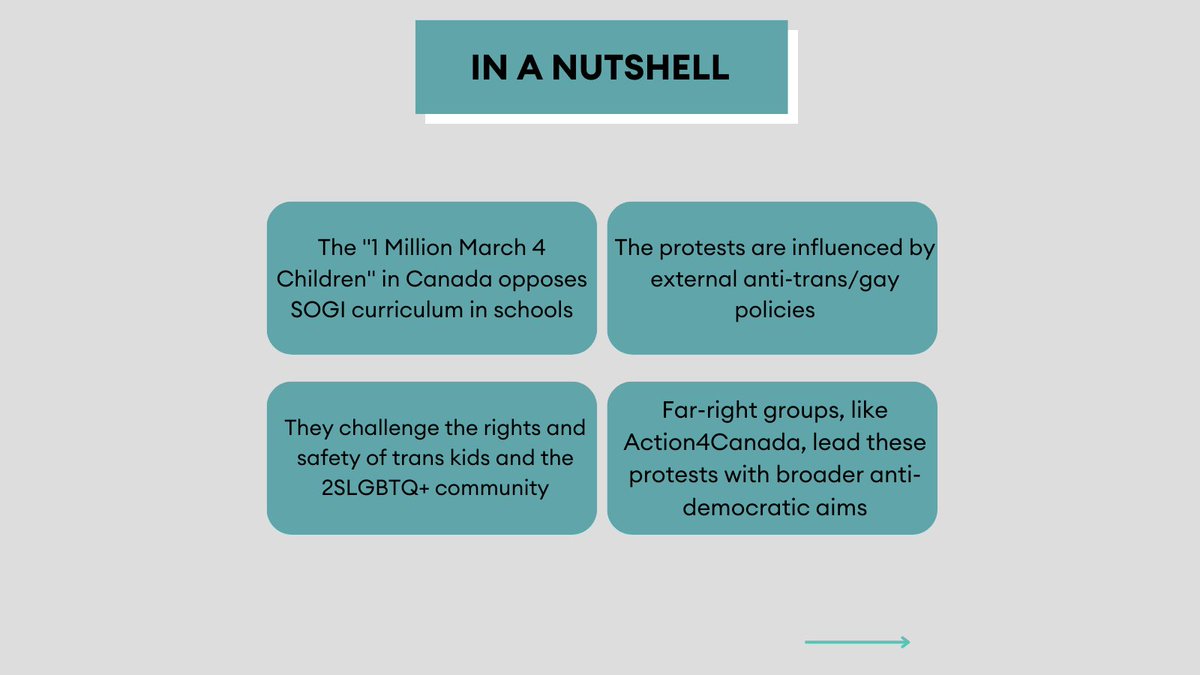 IN A NUTSHELL

The "1 Million March 4 Children" in Canada opposes SOGI curriculum in schools

The protests are influenced by external anti-trans/gay policies

They challenge the rights and safety of trans kids and the 2SLGBTQ+ community

Far-right groups, like Action4Canada, lead these protests with broader anti-democratic aims